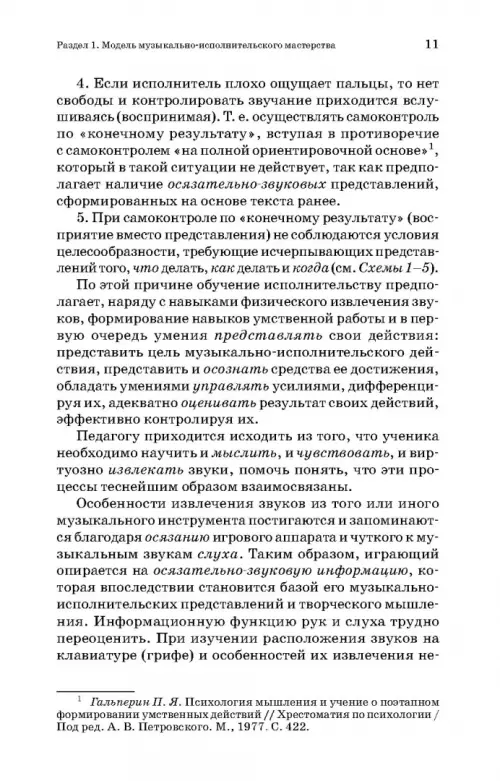 Раздел 1. Модель музыкально-исполнительского мастерства 11

4. Если исполнитель плохо ощущает пальцы, то нет свободы и контролировать звучание приходится вслушиваясь (воспринимая). Т. е. осуществлять самоконтроль по «конечному результату», вступая в противоречие с самоконтролем «на полной ориентировочной основе»$^1$, который в такой ситуации не действует, так как предполагает наличие осязательно-звуковых представлений, сформированных на основе текста ранее.

5. При самоконтроле по «конечному результату» (восприятие вместо представления) не соблюдаются условия целесообразности, требующие исчерпывающих представлений того, что делать, как делать и когда (см. Схемы 1–5).

По этой причине обучение исполнительству предполагает, наряду с навыками физического извлечения звуков, формирование навыков умственной работы и в первую очередь умения представлять свои действия: представить цель музыкально-исполнительского действия, представить и осознать средства ее достижения, обладать умениями управлять усилиями, дифференцируя их, адекватно оценивать результат своих действий, эффективно контролируя их.

Педагогу приходится исходить из того, что ученика необходимо научить и мыслить, и чувствовать, и виртуозно извлекать звуки, помочь понять, что эти процессы теснейшим образом взаимосвязаны.

Особенности извлечения звуков из того или иного музыкального инструмента постигаются и запоминаются благодаря осязанию игрового аппарата и чуткого к музыкальным звукам слуха. Таким образом, играющий опирается на осязательно-звуковую информацию, которая впоследствии становится базой его музыкально-исполнительских представлений и творческого мышления. Информационную функцию рук и слуха трудно переоценить. При изучении расположения звуков на клавиатуре (грифе) и особенностей их извлечения не-

$^1$ Гальперин П. Я. Психология мышления и учение о поэтапном формировании умственных действий // Хрестоматия по психологии / Под ред. А. В. Петровского. М., 1977. С. 422.